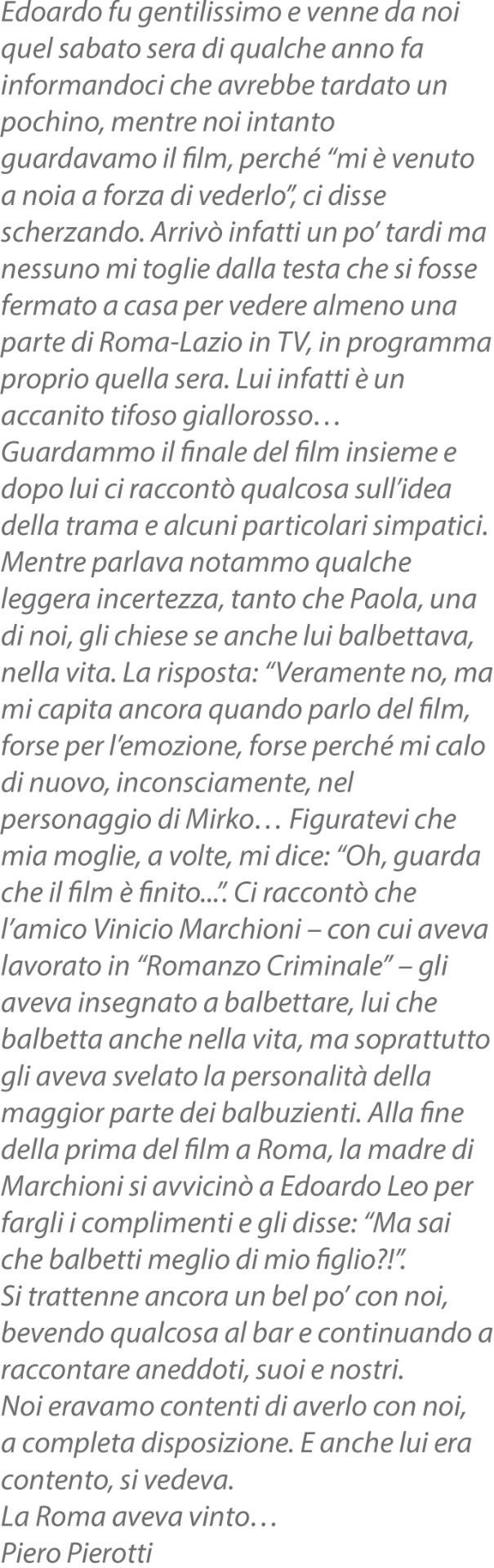 Edoardo fu gentilissimo e venne da noi quel sabato sera di qualche anno fa informandoci che avrebbe tardato un pochino, mentre noi intanto guardavamo il film, perché "mi è venuto a noia a forza di vederlo", ci disse scherzando. Arrivò infatti un po' tardi ma nessuno mi toglie dalla testa che si fosse fermato a casa per vedere almeno una parte di Roma-Lazio in TV, in programma proprio quella sera. Lui infatti è un accanito tifoso giallorosso…

Guardammo il finale del film insieme e dopo lui ci raccontò qualcosa sull'idea della trama e alcuni particolari simpatici. Mentre parlava notammo qualche leggera incertezza, tanto che Paola, una di noi, gli chiese se anche lui balbettava, nella vita. La risposta: "Veramente no, ma mi capita ancora quando parlo del film, forse per l'emozione, forse perché mi calo di nuovo, inconsciamente, nel personaggio di Mirko… Figuratevi che mia moglie, a volte, mi dice: "Oh, guarda che il film è finito...". Ci raccontò che l'amico Vinicio Marchioni – con cui aveva lavorato in "Romanzo Criminale" – gli aveva insegnato a balbettare, lui che balbetta anche nella vita, ma soprattutto gli aveva svelato la personalità della maggior parte dei balbuzienti. Alla fine della prima del film a Roma, la madre di Marchioni si avvicinò a Edoardo Leo per fargli i complimenti e gli disse: "Ma sai che balbetti meglio di mio figlio?!".

Si trattenne ancora un bel po' con noi, bevendo qualcosa al bar e continuando a raccontare aneddoti, suoi e nostri.

Noi eravamo contenti di averlo con noi, a completa disposizione. E anche lui era contento, si vedeva.

La Roma aveva vinto…

Piero Pierotti